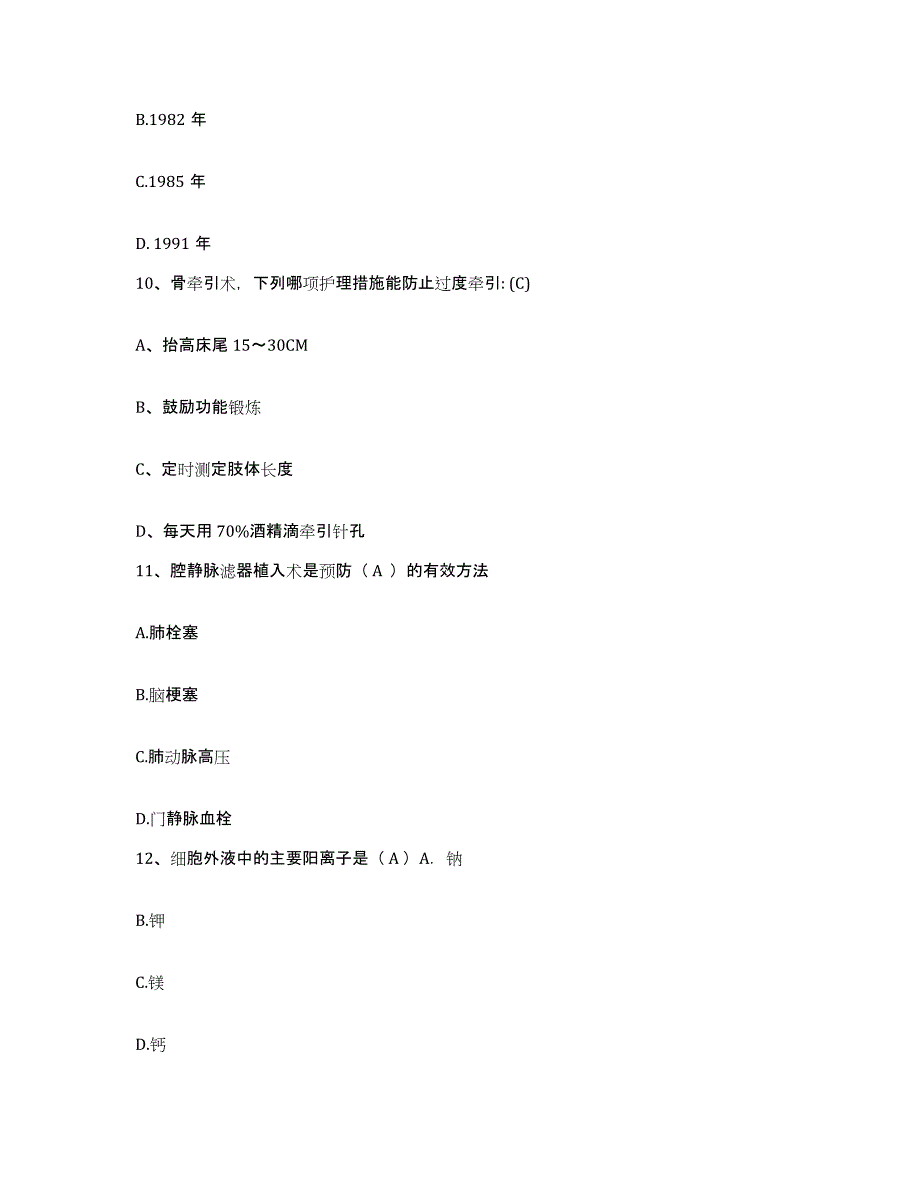 B.1982 年

C.1985 年

D. 1991 年

10、骨牵引术，下列哪项护理措施能防止过度牵引: (C)

A、抬高床尾 15～30CM

B、鼓励功能锻炼

C、定时测定肢体长度

D、每天用 70%酒精滴牵引针孔

11、腔静脉滤器植入术是预防（ A ）的有效方法

A.肺栓塞

B.脑梗塞

C.肺动脉高压

D.门静脉血栓

12、细胞外液中的主要阳离子是（ A ）A. 钠

B.钾

C.镁

D.钙